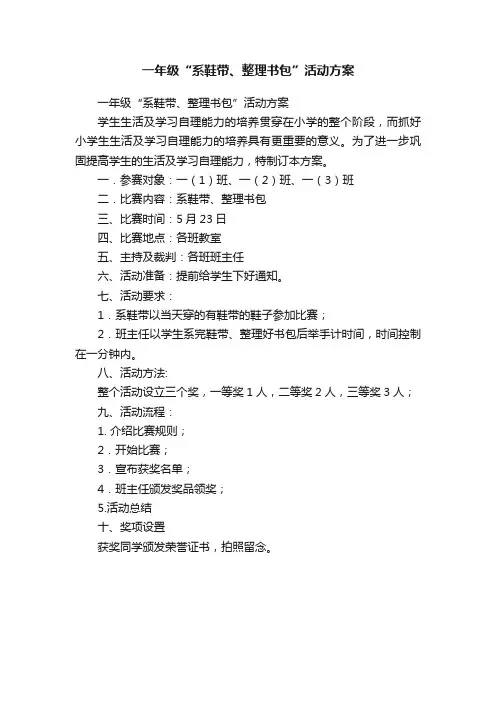 一年级“系鞋带、整理书包”活动方案

一年级“系鞋带、整理书包”活动方案

学生生活及学习自理能力的培养贯穿在小学的整个阶段，而抓好小学生生活及学习自理能力的培养具有更重要的意义。为了进一步巩固提高学生的生活及学习自理能力，特制订本方案。

一．参赛对象：一（1）班、一（2）班、一（3）班

二．比赛内容：系鞋带、整理书包

三、比赛时间：5月23日

四、比赛地点：各班教室

五、主持及裁判：各班班主任

六、活动准备：提前给学生下好通知。

七、活动要求：

1．系鞋带以当天穿的有鞋带的鞋子参加比赛；

2．班主任以学生系完鞋带、整理好书包后举手计时间，时间控制在一分钟内。

八、活动方法:

整个活动设立三个奖，一等奖1人，二等奖2人，三等奖3人；

九、活动流程：

1. 介绍比赛规则；

2．开始比赛；

3．宣布获奖名单；

4．班主任颁发奖品领奖；

5.活动总结

十、奖项设置

获奖同学颁发荣誉证书，拍照留念。